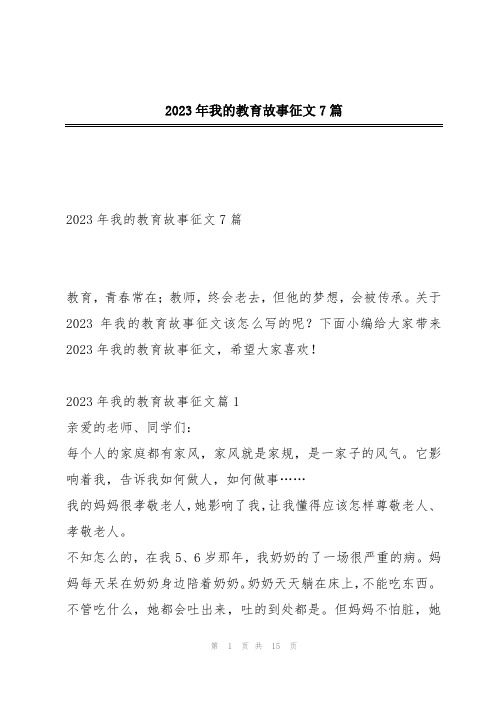 2023年我的教育故事征文7篇

2023年我的教育故事征文7篇

教育，青春常在；教师，终会老去，但他的梦想，会被传承。关于2023年我的教育故事征文该怎么写的呢？下面小编给大家带来2023年我的教育故事征文，希望大家喜欢！

2023年我的教育故事征文篇1
亲爱的老师、同学们：
每个人的家庭都有家风，家风就是家规，是一家子的风气。它影响着我，告诉我如何做人，如何做事……
我的妈妈很孝敬老人，她影响了我，让我懂得应该怎样尊敬老人、孝敬老人。
不知怎么的，在我5、6岁那年，我奶奶的了一场很严重的病。妈妈每天呆在奶奶身边陪着奶奶。奶奶天天躺在床上，不能吃东西。不管吃什么，她都会吐出来，吐的到处都是。但妈妈不怕脏，她

第 1 页 共 15 页